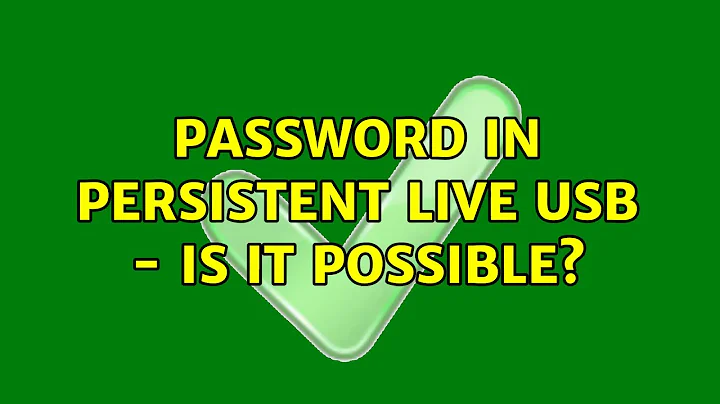 PASSWORD IN PERSISTENT LIVE USB - IS IT POSSIBLE?